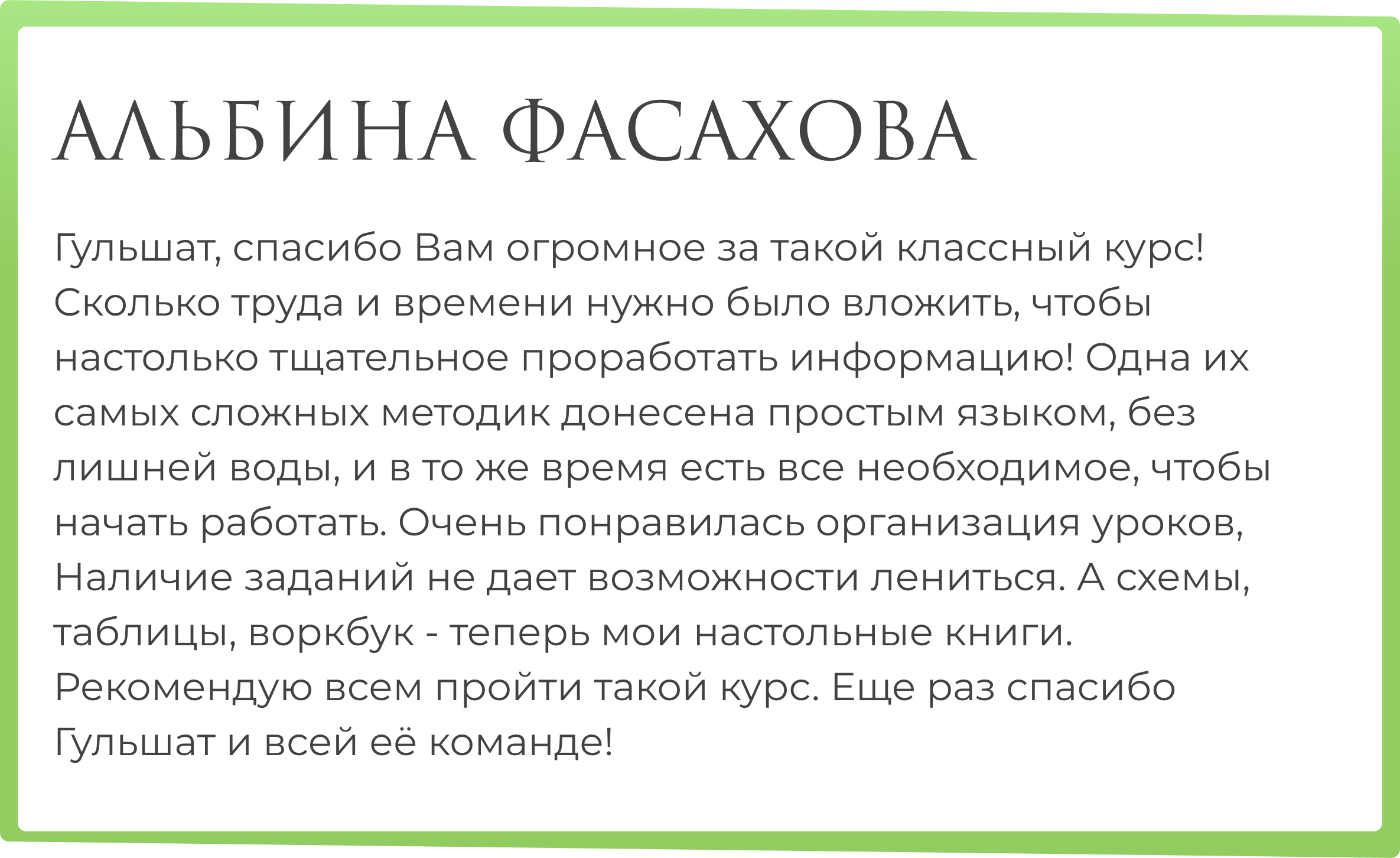 АЛЬБИНА ФАСАХОВА

Гульшат, спасибо Вам огромное за такой классный курс! Сколько труда и времени нужно было вложить, чтобы настолько тщательное проработать информацию! Одна их самых сложных методик донесена простым языком, без лишней воды, и в то же время есть все необходимое, чтобы начать работать. Очень понравилась организация уроков, Наличие заданий не дает возможности лениться. А схемы, таблицы, воркбук - теперь мои настольные книги. Рекомендую всем пройти такой курс. Еще раз спасибо Гульшат и всей её команде!